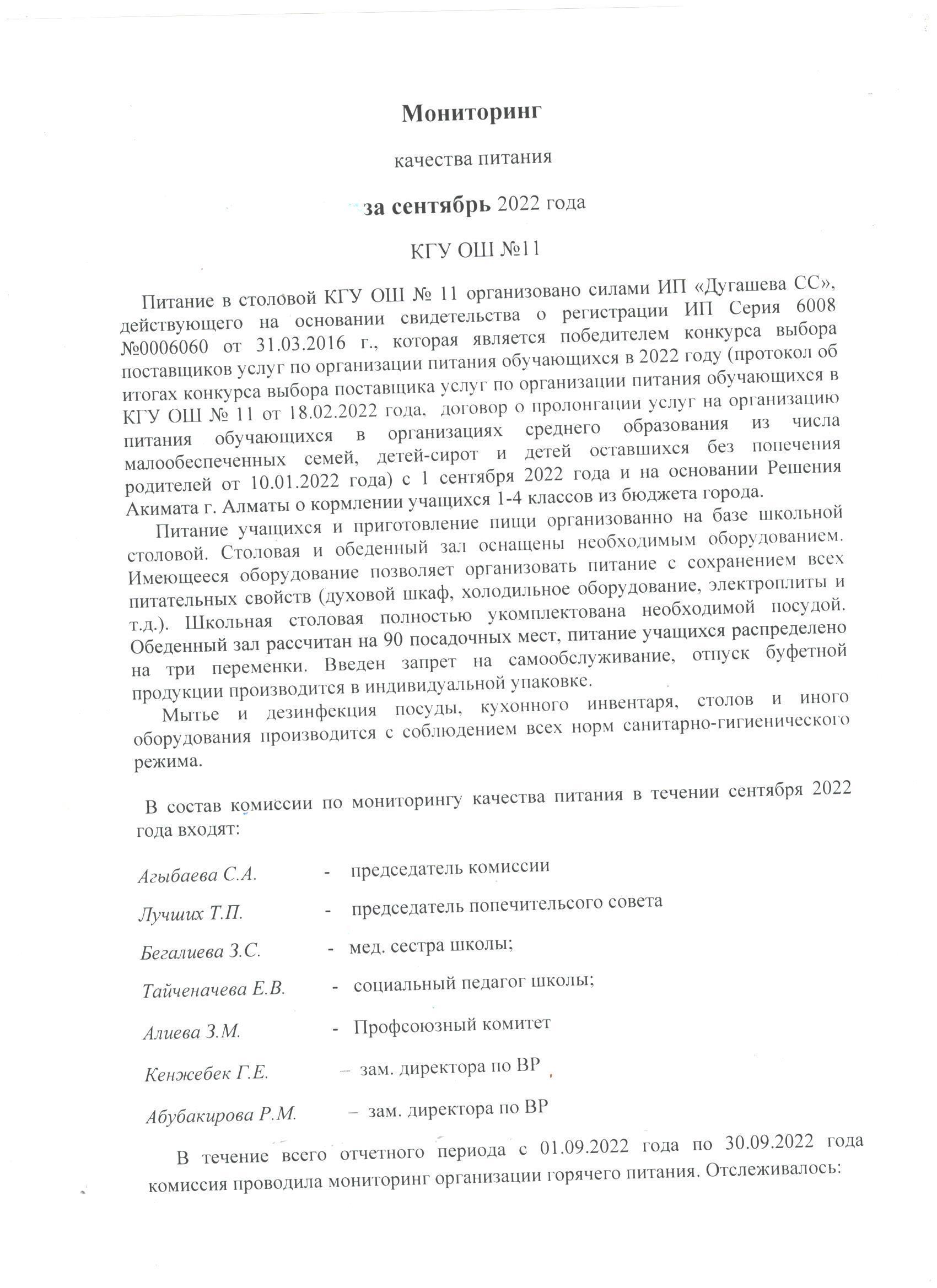 Мониторинг

качества питания

за сентябрь 2022 года

КГУ ОШ №11

Питание в столовой КГУ ОШ № 11 организовано силами ИП «Дугашева СС», действующего на основании свидетельства о регистрации ИП Серия 6008 №0006060 от 31.03.2016 г., которая является победителем конкурса выбора поставщиков услуг по организации питания обучающихся в 2022 году (протокол об итогах конкурса выбора поставщика услуг по организации питания обучающихся в КГУ ОШ № 11 от 18.02.2022 года, договор о пролонгации услуг на организацию питания обучающихся в организациях среднего образования из числа малообеспеченных семей, детей-сирот и детей оставшихся без попечения родителей от 10.01.2022 года) с 1 сентября 2022 года и на основании Решения Акимата г. Алматы о кормлении учащихся 1-4 классов из бюджета города.

Питание учащихся и приготовление пищи организованно на базе школьной столовой. Столовая и обеденный зал оснащены необходимым оборудованием. Имеющееся оборудование позволяет организовать питание с сохранением всех питательных свойств (духовой шкаф, холодильное оборудование, электроплиты и т.д.). Школьная столовая полностью укомплектована необходимой посудой. Обеденный зал рассчитан на 90 посадочных мест, питание учащихся распределено на три переменки. Введен запрет на самообслуживание, отпуск буфетной продукции производится в индивидуальной упаковке.

Мытье и дезинфекция посуды, кухонного инвентаря, столов и иного оборудования производится с соблюдением всех норм санитарно-гигиенического режима.

В состав комиссии по мониторингу качества питания в течении сентября 2022 года входят:

Агыбаева С.А. - председатель комиссии

Лучших Т.П. - председатель попечительсого совета

Бегалиева З.С. - мед. сестра школы;

Тайченачева Е.В. - социальный педагог школы;

Алиева З.М. - Профсоюзный комитет

Кенжебек Г.Е. – зам. директора по ВР

Абубакирова Р.М. – зам. директора по ВР

В течение всего отчетного периода с 01.09.2022 года по 30.09.2022 года комиссия проводила мониторинг организации горячего питания. Отслеживалось: